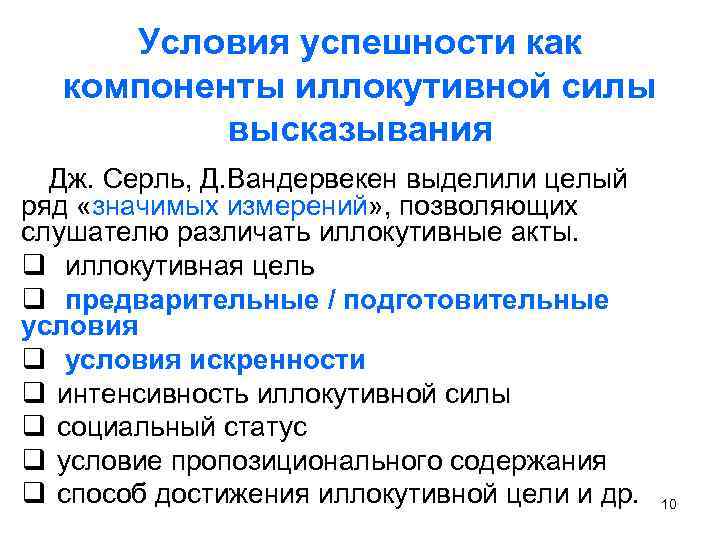 Условия успешности как компоненты иллокутивной силы высказывания

Дж. Серль, Д.Вандервекен выделили целый ряд «значимых измерений», позволяющих слушателю различать иллокутивные акты.

❑ иллокутивная цель
❑ предварительные / подготовительные условия
❑ условия искренности
❑ интенсивность иллокутивной силы
❑ социальный статус
❑ условие пропозиционального содержания
❑ способ достижения иллокутивной цели и др.

10